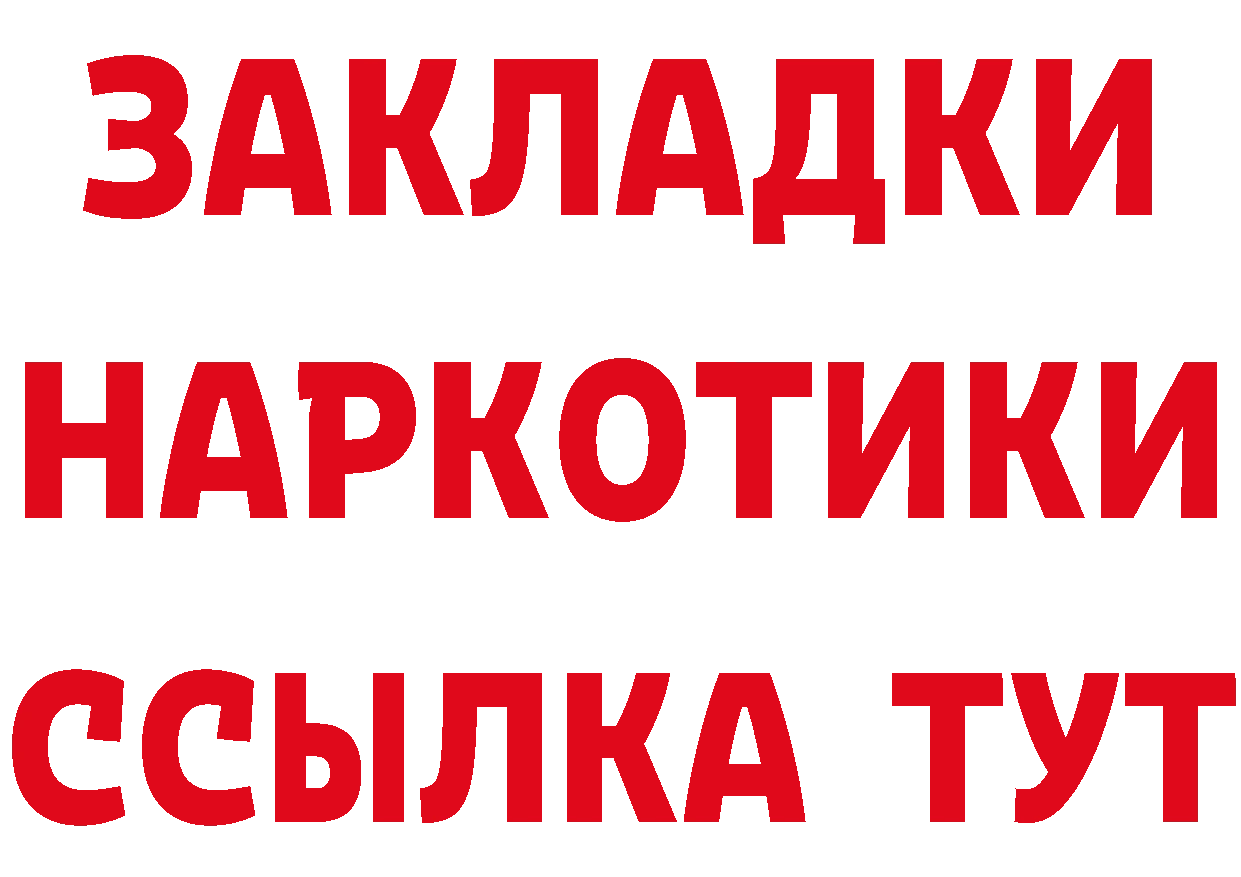 ЗАКЛАДКИ НАРКОТИКИ ССЫЛКА ТУТ